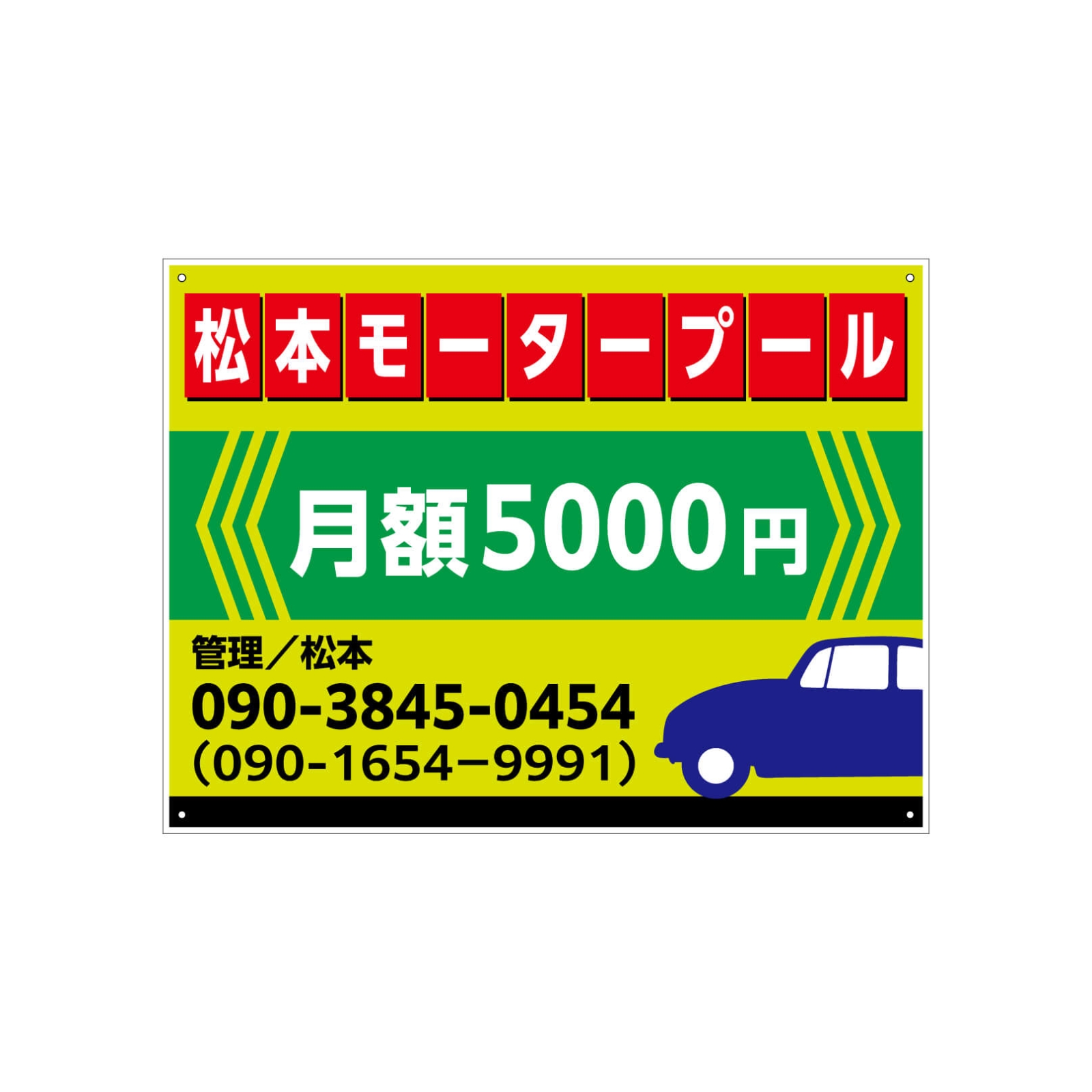 松本モータープール

月額5000円

管理／松本
090-3845-0454
（090-1654−9991）